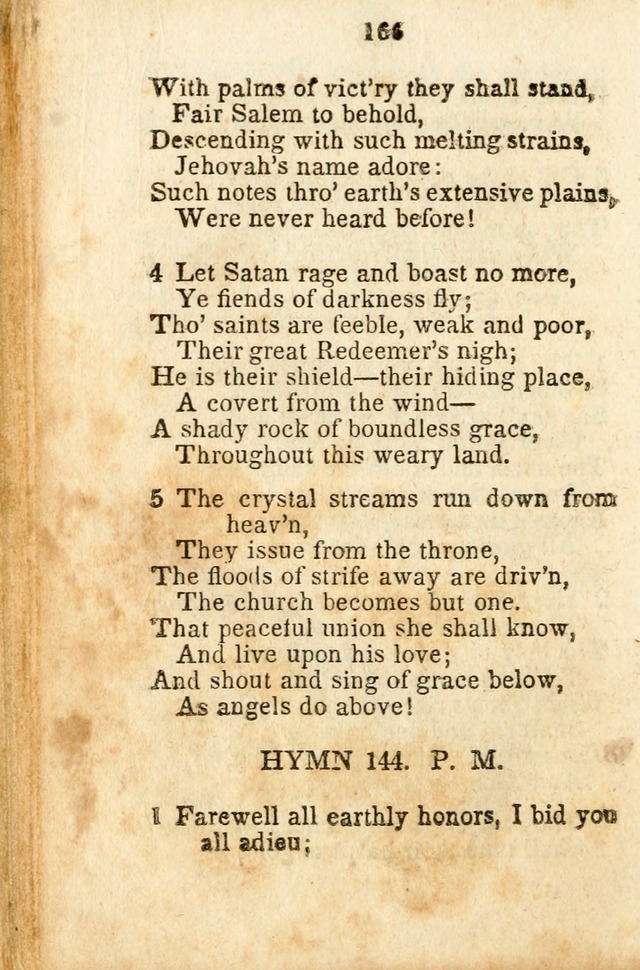 166

With palms of vict'ry they shall stand,
Fair Salem to behold,
Descending with such melting strains,
Jehovah's name adore:
Such notes thro' earth's extensive plains,
Were never heard before!

4 Let Satan rage and boast no more,
Ye fiends of darkness fly;
Tho' saints are feeble, weak and poor,
Their great Redeemer's nigh;
He is their shield—their hiding place,
A covert from the wind—
A shady rock of boundless grace,
Throughout this weary land.

5 The crystal streams run down from heav'n,
They issue from the throne,
The floods of strife away are driv'n,
The church becomes but one.
That peaceful union she shall know,
And live upon his love;
And shout and sing of grace below,
As angels do above!

HYMN 144. P. M.

1 Farewell all earthly honors, I bid you all adieu;